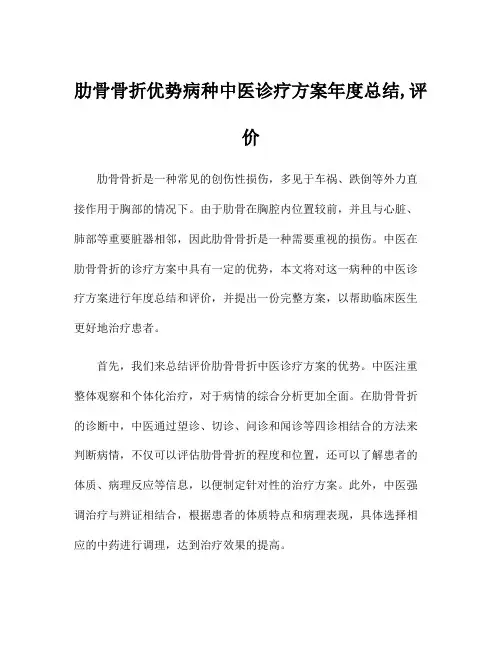 肋骨骨折优势病种中医诊疗方案年度总结,评价

肋骨骨折是一种常见的创伤性损伤，多见于车祸、跌倒等外力直接作用于胸部的情况下。由于肋骨在胸腔内位置较前，并且与心脏、肺部等重要脏器相邻，因此肋骨骨折是一种需要重视的损伤。中医在肋骨骨折的诊疗方案中具有一定的优势，本文将对这一病种的中医诊疗方案进行年度总结和评价，并提出一份完整方案，以帮助临床医生更好地治疗患者。

首先，我们来总结评价肋骨骨折中医诊疗方案的优势。中医注重整体观察和个体化治疗，对于病情的综合分析更加全面。在肋骨骨折的诊断中，中医通过望诊、切诊、问诊和闻诊等四诊相结合的方法来判断病情，不仅可以评估肋骨骨折的程度和位置，还可以了解患者的体质、病理反应等信息，以便制定针对性的治疗方案。此外，中医强调治疗与辨证相结合，根据患者的体质特点和病理表现，具体选择相应的中药进行调理，达到治疗效果的提高。